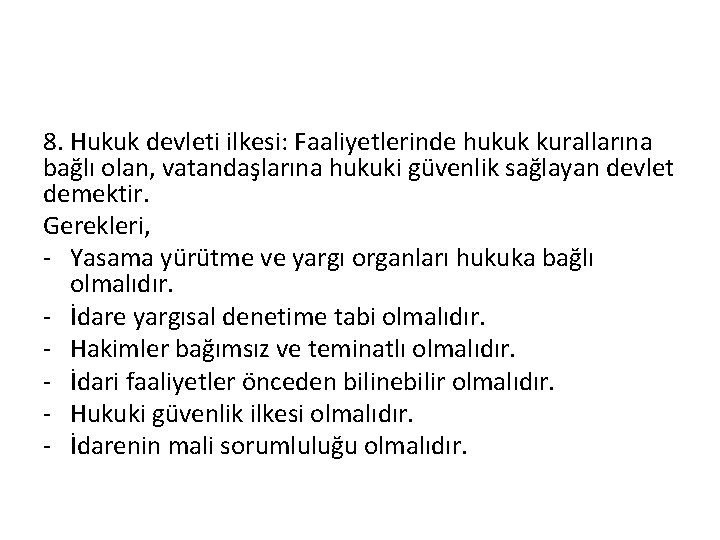 8. Hukuk devleti ilkesi: Faaliyetlerinde hukuk kurallarına bağlı olan, vatandaşlarına hukuki güvenlik sağlayan devlet demektir.

Gerekleri,

- Yasama yürütme ve yargı organları hukuka bağlı olmalıdır.
- İdare yargısal denetime tabi olmalıdır.
- Hakimler bağımsız ve teminatlı olmalıdır.
- İdari faaliyetler önceden bilinebilir olmalıdır.
- Hukuki güvenlik ilkesi olmalıdır.
- İdarenin mali sorumluluğu olmalıdır.